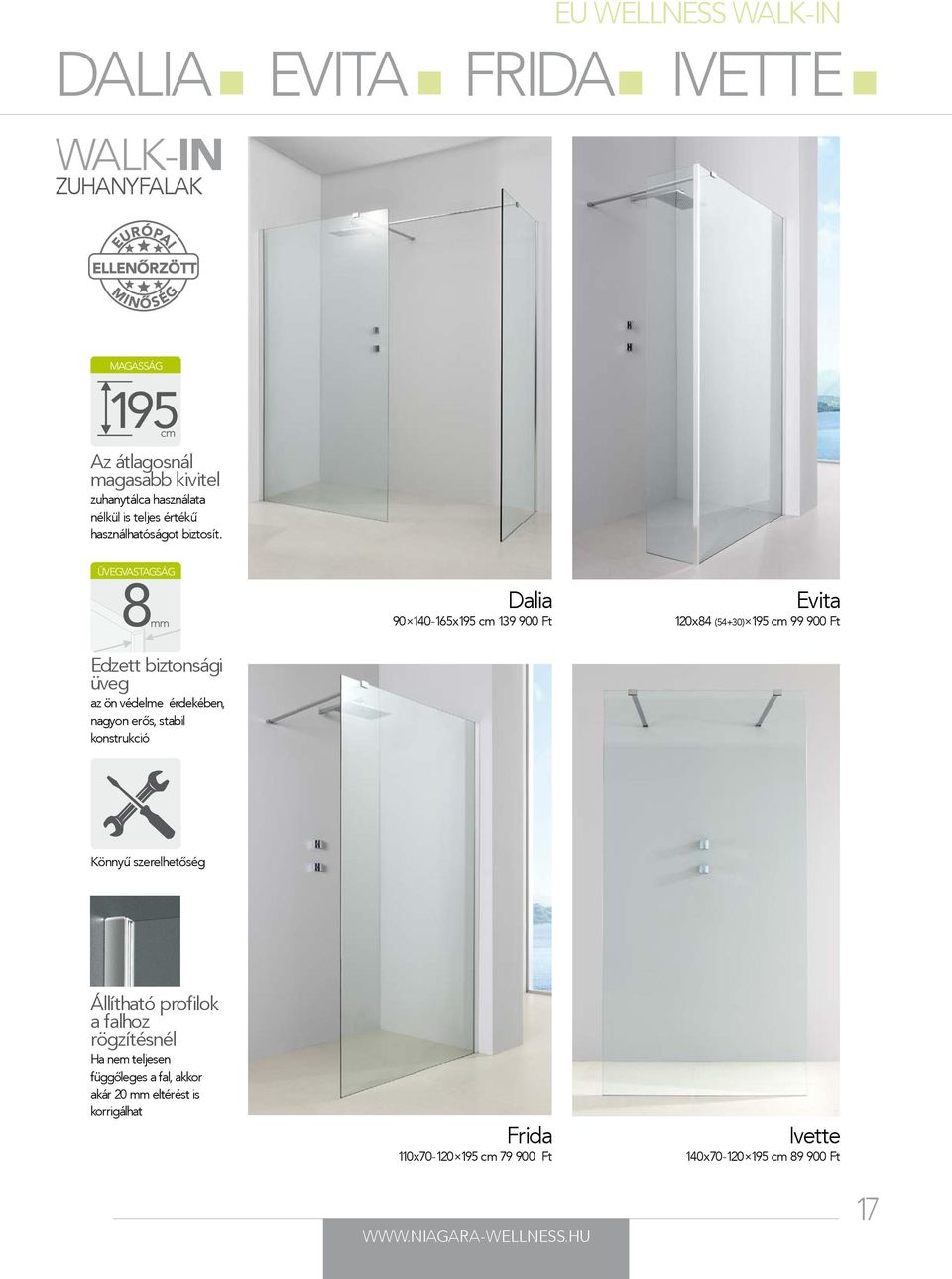 EU WELLNESS WALK-IN

DALIA EVITA FRIDA IVETTE

WALK-IN
ZUHANYFALAK

EURÓPAI ELLENŐRZÖTT MINŐSÉG

MAGASSÁG
195 cm

Az átlagosnál magasabb kivitel
zuhanytálca használata nélkül is teljes értékű használhatóságot biztosít.

ÜVEGVASTAGSÁG
8 mm

Edzett biztonsági üveg
az ön védelme érdekében, nagyon erős, stabil konstrukció

Könnyű szerelhetőség

Állítható profilok a falhoz rögzítésnél
Ha nem teljesen függőleges a fal, akkor akár 20 mm eltérést is korrigálhat

Dalia
90×140-165x195 cm 139 900 Ft

Evita
120x84 (54+30)×195 cm 99 900 Ft

Frida
110x70-120×195 cm 79 900 Ft

Ivette
140x70-120×195 cm 89 900 Ft

WWW.NIAGARA-WELLNESS.HU

17